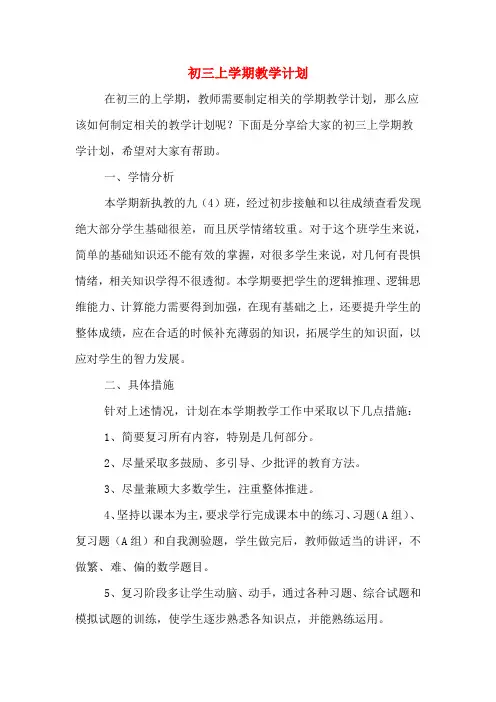 初三上学期教学计划

在初三的上学期，教师需要制定相关的学期教学计划，那么应该如何制定相关的教学计划呢？下面是分享给大家的初三上学期教学计划，希望对大家有帮助。

一、学情分析

本学期新执教的九（4）班，经过初步接触和以往成绩查看发现绝大部分学生基础很差，而且厌学情绪较重。对于这个班学生来说，简单的基础知识还不能有效的掌握，对很多学生来说，对几何有畏惧情绪，相关知识学得不很透彻。本学期要把学生的逻辑推理、逻辑思维能力、计算能力需要得到加强，在现有基础之上，还要提升学生的整体成绩，应在合适的时候补充薄弱的知识，拓展学生的知识面，以应对学生的智力发展。

二、具体措施

针对上述情况，计划在本学期教学工作中采取以下几点措施：

1、简要复习所有内容，特别是几何部分。

2、尽量采取多鼓励、多引导、少批评的教育方法。

3、尽量兼顾大多数学生，注重整体推进。

4、坚持以课本为主，要求学行完成课本中的练习、习题（A组）、复习题（A组）和自我测验题，学生做完后，教师做适当的讲评，不做繁、难、偏的数学题目。

5、复习阶段多让学生动脑、动手，通过各种习题、综合试题和模拟试题的训练，使学生逐步熟悉各知识点，并能熟练运用。